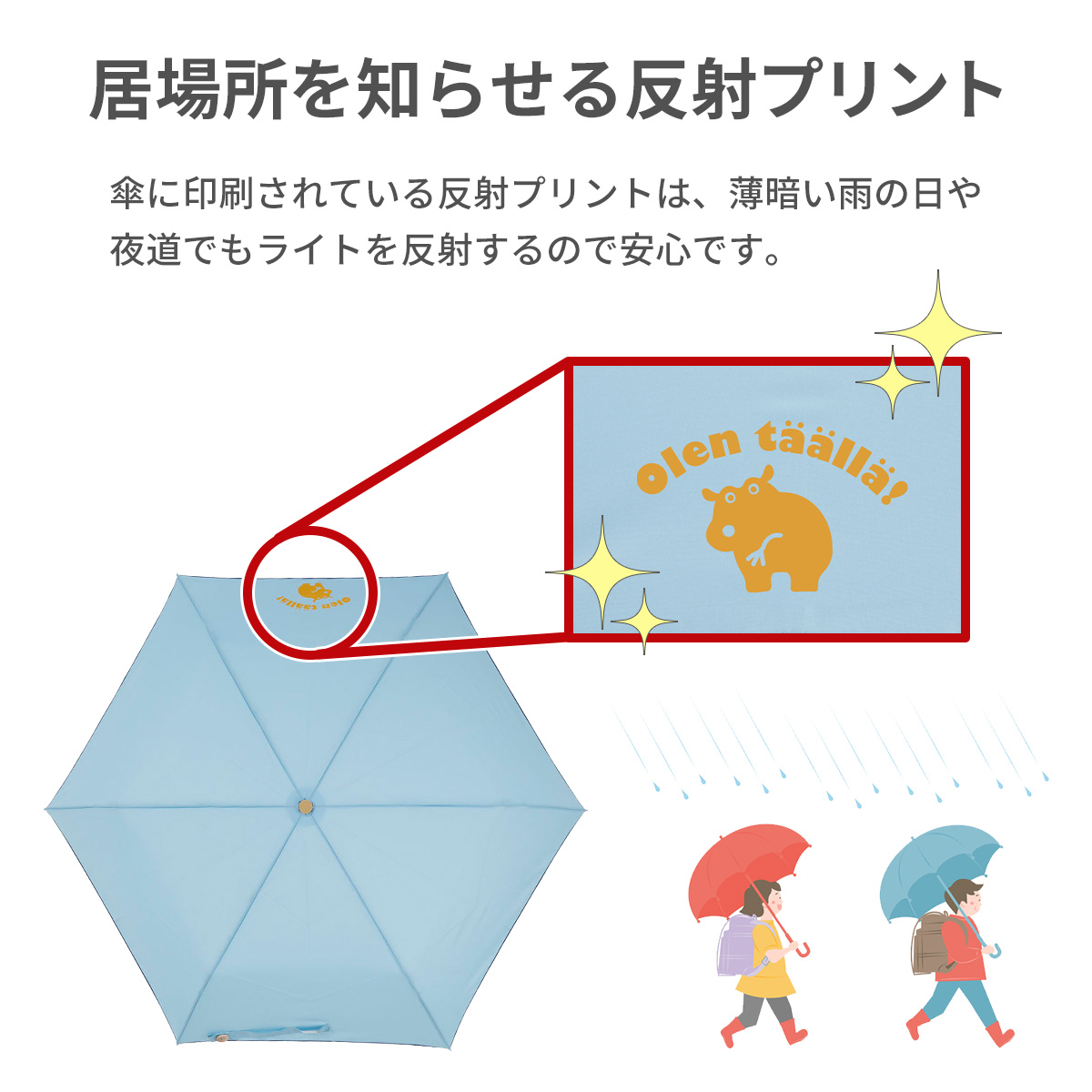 居場所を知らせる反射プリント

傘に印刷されている反射プリントは、薄暗い雨の日や夜道でもライトを反射するので安心です。

Olen täällä!

Olen täällä!